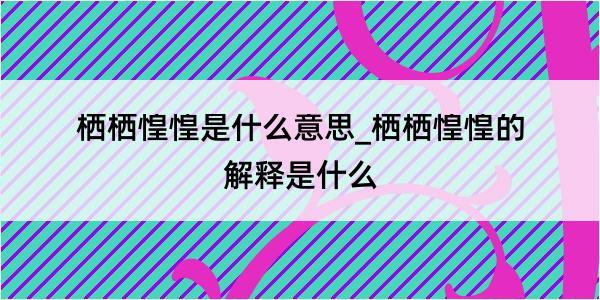 栖栖惶惶是什么意思_栖栖惶惶的解释是什么